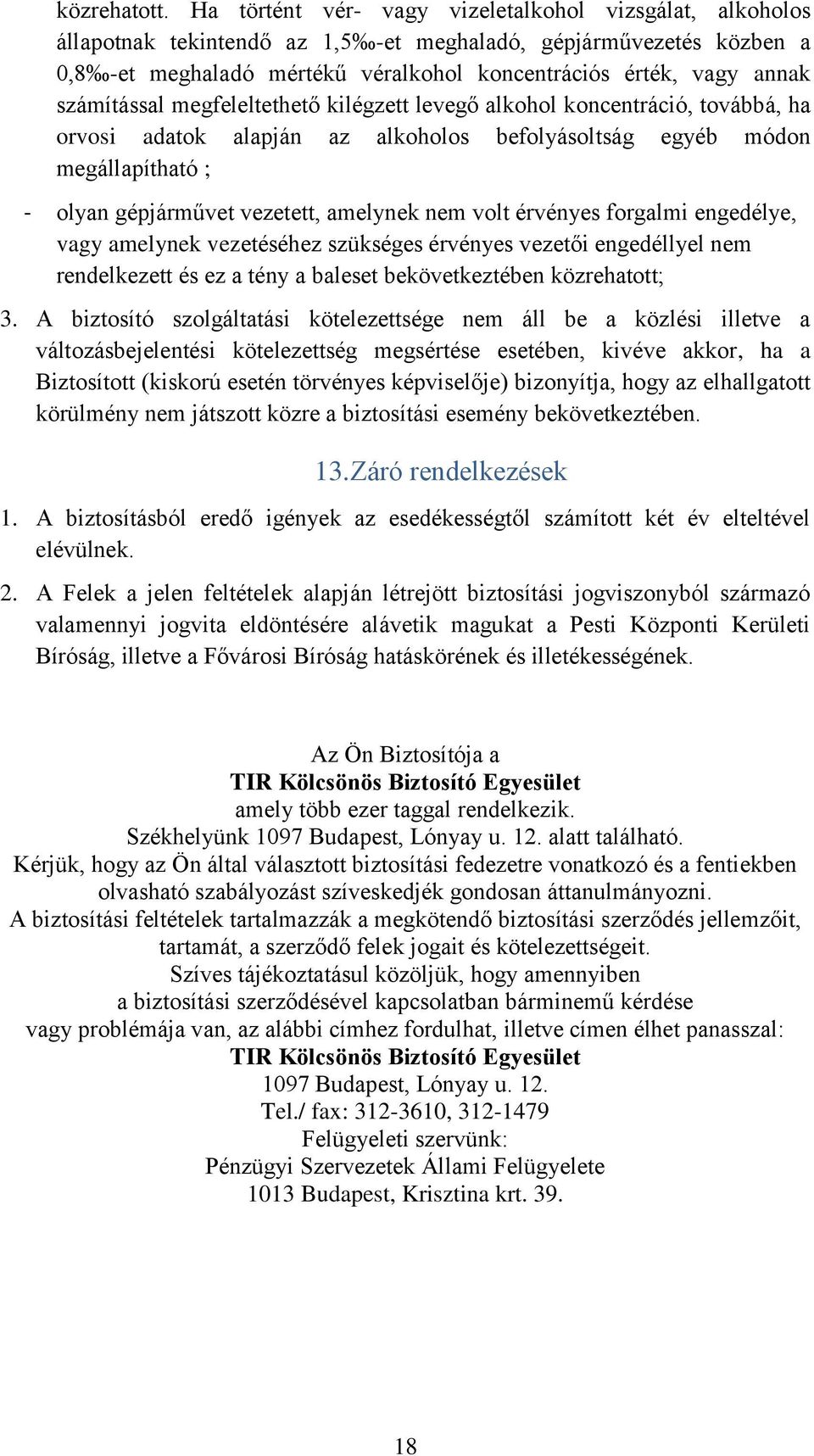 közrehatott. Ha történt vér- vagy vizeletalkohol vizsgálat, alkoholos állapotnak tekintendő az 1,5‰-et meghaladó, gépjárművezetés közben a 0,8‰-et meghaladó mértékű véralkohol koncentrációs érték, vagy annak számítással megfeleltethető kilégzett levegő alkohol koncentráció, továbbá, ha orvosi adatok alapján az alkoholos befolyásoltság egyéb módon megállapítható ;

- olyan gépjárművet vezetett, amelynek nem volt érvényes forgalmi engedélye, vagy amelynek vezetéséhez szükséges érvényes vezetői engedéllyel nem rendelkezett és ez a tény a baleset bekövetkeztében közrehatott;

3. A biztosító szolgáltatási kötelezettsége nem áll be a közlési illetve a változásbejelentési kötelezettség megsértése esetében, kivéve akkor, ha a Biztosított (kiskorú esetén törvényes képviselője) bizonyítja, hogy az elhallgatott körülmény nem játszott közre a biztosítási esemény bekövetkeztében.

13.Záró rendelkezések

1. A biztosításból eredő igények az esedékességtől számított két év elteltével elévülnek.

2. A Felek a jelen feltételek alapján létrejött biztosítási jogviszonyból származó valamennyi jogvita eldöntésére alávetik magukat a Pesti Központi Kerületi Bíróság, illetve a Fővárosi Bíróság hatáskörének és illetékességének.

Az Ön Biztosítója a
TIR Kölcsönös Biztosító Egyesület
amely több ezer taggal rendelkezik.
Székhelyünk 1097 Budapest, Lónyay u. 12. alatt található.
Kérjük, hogy az Ön által választott biztosítási fedezetre vonatkozó és a fentiekben olvasható szabályozást szíveskedjék gondosan áttanulmányozni.
A biztosítási feltételek tartalmazzák a megkötendő biztosítási szerződés jellemzőit, tartamát, a szerződő felek jogait és kötelezettségeit.
Szíves tájékoztatásul közöljük, hogy amennyiben
a biztosítási szerződésével kapcsolatban bárminemű kérdése
vagy problémája van, az alábbi címhez fordulhat, illetve címen élhet panasszal:
TIR Kölcsönös Biztosító Egyesület
1097 Budapest, Lónyay u. 12.
Tel./ fax: 312-3610, 312-1479
Felügyeleti szervünk:
Pénzügyi Szervezetek Állami Felügyelete
1013 Budapest, Krisztina krt. 39.

18